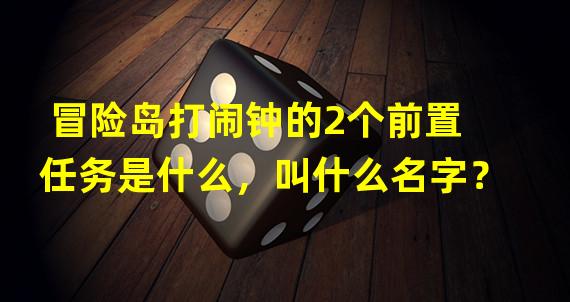 冒险岛打闹钟的2个前置任务是什么，叫什么名字？